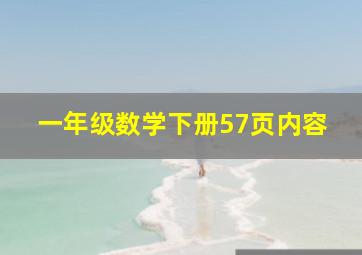 一年级数学下册57页内容